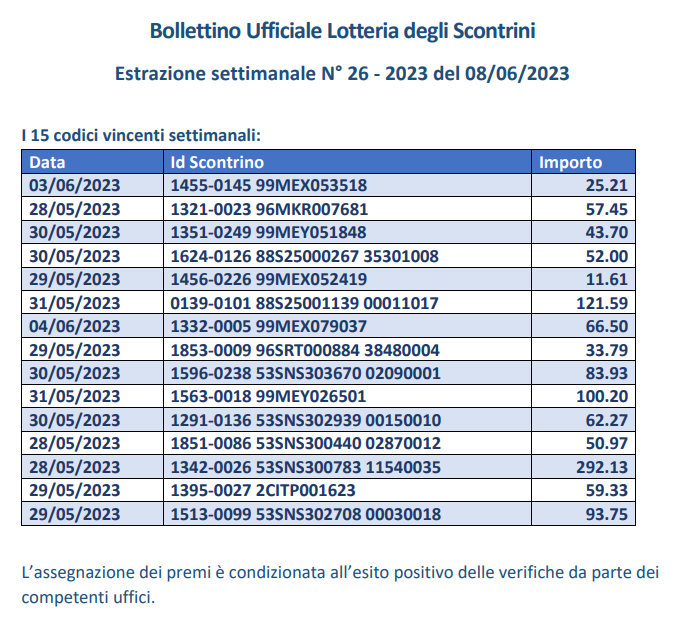 Bollettino Ufficiale Lotteria degli Scontrini

Estrazione settimanale N° 26 - 2023 del 08/06/2023

I 15 codici vincenti settimanali:

| Data | Id Scontrino | Importo |
|---|---|---|
| 03/06/2023 | 1455-0145 99MEX053518 | 25.21 |
| 28/05/2023 | 1321-0023 96MKR007681 | 57.45 |
| 30/05/2023 | 1351-0249 99MEY051848 | 43.70 |
| 30/05/2023 | 1624-0126 88S25000267 35301008 | 52.00 |
| 29/05/2023 | 1456-0226 99MEX052419 | 11.61 |
| 31/05/2023 | 0139-0101 88S25001139 00011017 | 121.59 |
| 04/06/2023 | 1332-0005 99MEX079037 | 66.50 |
| 29/05/2023 | 1853-0009 96SRT000884 38480004 | 33.79 |
| 30/05/2023 | 1596-0238 53SNS303670 02090001 | 83.93 |
| 31/05/2023 | 1563-0018 99MEY026501 | 100.20 |
| 30/05/2023 | 1291-0136 53SNS302939 00150010 | 62.27 |
| 28/05/2023 | 1851-0086 53SNS300440 02870012 | 50.97 |
| 28/05/2023 | 1342-0026 53SNS300783 11540035 | 292.13 |
| 29/05/2023 | 1395-0027 2CITP001623 | 59.33 |
| 29/05/2023 | 1513-0099 53SNS302708 00030018 | 93.75 |

L'assegnazione dei premi è condizionata all'esito positivo delle verifiche da parte dei competenti uffici.